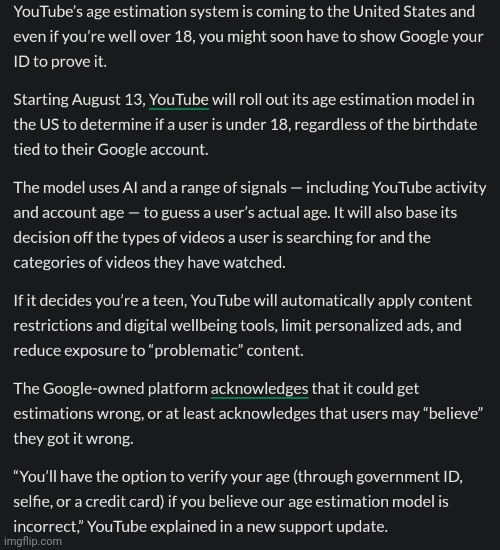 YouTube's age estimation system is coming to the United States and even if you're well over 18, you might soon have to show Google your ID to prove it.

Starting August 13, YouTube will roll out its age estimation model in the US to determine if a user is under 18, regardless of the birthdate tied to their Google account.

The model uses AI and a range of signals — including YouTube activity and account age — to guess a user's actual age. It will also base its decision off the types of videos a user is searching for and the categories of videos they have watched.

If it decides you're a teen, YouTube will automatically apply content restrictions and digital wellbeing tools, limit personalized ads, and reduce exposure to "problematic" content.

The Google-owned platform acknowledges that it could get estimations wrong, or at least acknowledges that users may "believe" they got it wrong.

"You'll have the option to verify your age (through government ID, selfie, or a credit card) if you believe our age estimation model is incorrect," YouTube explained in a new support update.

imgflip.com